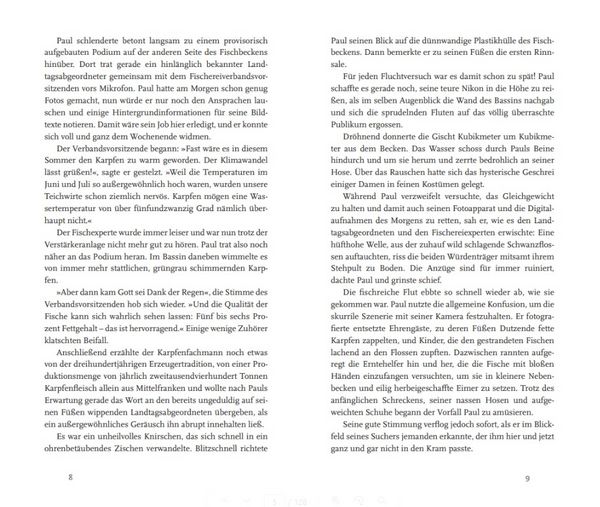 Paul schlenderte betont langsam zu einem provisorisch aufgebauten Podium auf der anderen Seite des Fischbeckens hinüber. Dort trat gerade ein hinlänglich bekannter Landtagsabgeordneter gemeinsam mit dem Fischereiverbandsvorsitzenden vors Mikrofon. Paul hatte am Morgen schon genug Fotos gemacht, nun würde er nur noch den Ansprachen lauschen und einige Hintergrundinformationen für seine Bildtexte notieren. Damit wäre sein Job hier erledigt, und er konnte sich voll und ganz dem Wochenende widmen.

Der Verbandsvorsitzende begann: »Fast wäre es in diesem Sommer den Karpfen zu warm geworden. Der Klimawandel lässt grüßen!«, sagte er gestelzt. »Weil die Temperaturen im Juni und Juli so außergewöhnlich hoch waren, wurden unsere Teichwirte schon ziemlich nervös. Karpfen mögen eine Wassertemperatur von über fünfundzwanzig Grad nämlich überhaupt nicht.«

Der Fischexperte wurde immer leiser und war nun trotz der Verstärkeranlage nicht mehr gut zu hören. Paul trat also noch näher an das Podium heran. Im Bassin daneben wimmelte es von immer mehr stattlichen, grüngrau schimmernden Karpfen.

»Aber dann kam Gott sei Dank der Regen«, die Stimme des Verbandsvorsitzenden hob sich wieder. »Und die Qualität der Fische kann sich wahrlich sehen lassen: Fünf bis sechs Prozent Fettgehalt – das ist hervorragend.« Einige wenige Zuhörer klatschten Beifall.

Anschließend erzählte der Karpfenfachmann noch etwas von der dreihundertjährigen Erzeugertradition, von einer Produktionsmenge von jährlich zweitausendvierhundert Tonnen Karpfenfleisch allein aus Mittelfranken und wollte nach Pauls Erwartung gerade das Wort an den bereits ungeduldig auf seinen Füßen wippenden Landtagsabgeordneten übergeben, als ein außergewöhnliches Geräusch ihn abrupt innehalten ließ.

Es war ein unheilvolles Knirschen, das sich schnell in ein ohrenbetäubendes Zischen verwandelte. Blitzschnell richtete

8

Paul seinen Blick auf die dünnwandige Plastikhülle des Fischbeckens. Dann bemerkte er zu seinen Füßen die ersten Rinnsale.

Für jeden Fluchtversuch war es damit schon zu spät! Paul schaffte es gerade noch, seine teure Nikon in die Höhe zu reißen, als im selben Augenblick die Wand des Bassins nachgab und sich die sprudelnden Fluten auf das völlig überraschte Publikum ergossen.

Dröhnend donnerte die Gischt Kubikmeter um Kubikmeter aus dem Becken. Das Wasser schoss durch Pauls Beine hindurch und um sie herum und zerrte bedrohlich an seiner Hose. Über das Rauschen hatte sich das hysterische Geschrei einiger Damen in feinen Kostümen gelegt.

Während Paul verzweifelt versuchte, das Gleichgewicht zu halten und damit auch seinen Fotoapparat und die Digitalaufnahmen des Morgens zu retten, sah er, wie es den Landtagsabgeordneten und den Fischereiexperten erwischte: Eine hüfthohe Welle, aus der zuhauf wild schlagende Schwanzflossen auftauchten, riss die beiden Würdenträger mitsamt ihrem Stehpult zu Boden. Die Anzüge sind für immer ruiniert, dachte Paul und grinste schief.

Die fischreiche Flut ebbte so schnell wieder ab, wie sie gekommen war. Paul nutzte die allgemeine Konfusion, um die skurrile Szenerie mit seiner Kamera festzuhalten. Er fotografierte entsetzte Ehrengäste, zu deren Füßen Dutzende fette Karpfen zappelten, und Kinder, die den gestrandeten Fischen lachend an den Flossen zupften. Dazwischen rannten aufgeregt die Erntehelfer hin und her, die die Fische mit bloßen Händen einzufangen versuchten, um sie in kleinere Nebenbecken und eilig herbeigeschaffte Eimer zu setzen. Trotz des anfänglichen Schreckens, seiner nassen Hosen und aufgeweichten Schuhe begann der Vorfall Paul zu amüsieren.

Seine gute Stimmung verflog jedoch sofort, als er im Blickfeld seines Suchers jemanden erkannte, der ihm hier und jetzt ganz und gar nicht in den Kram passte.

9